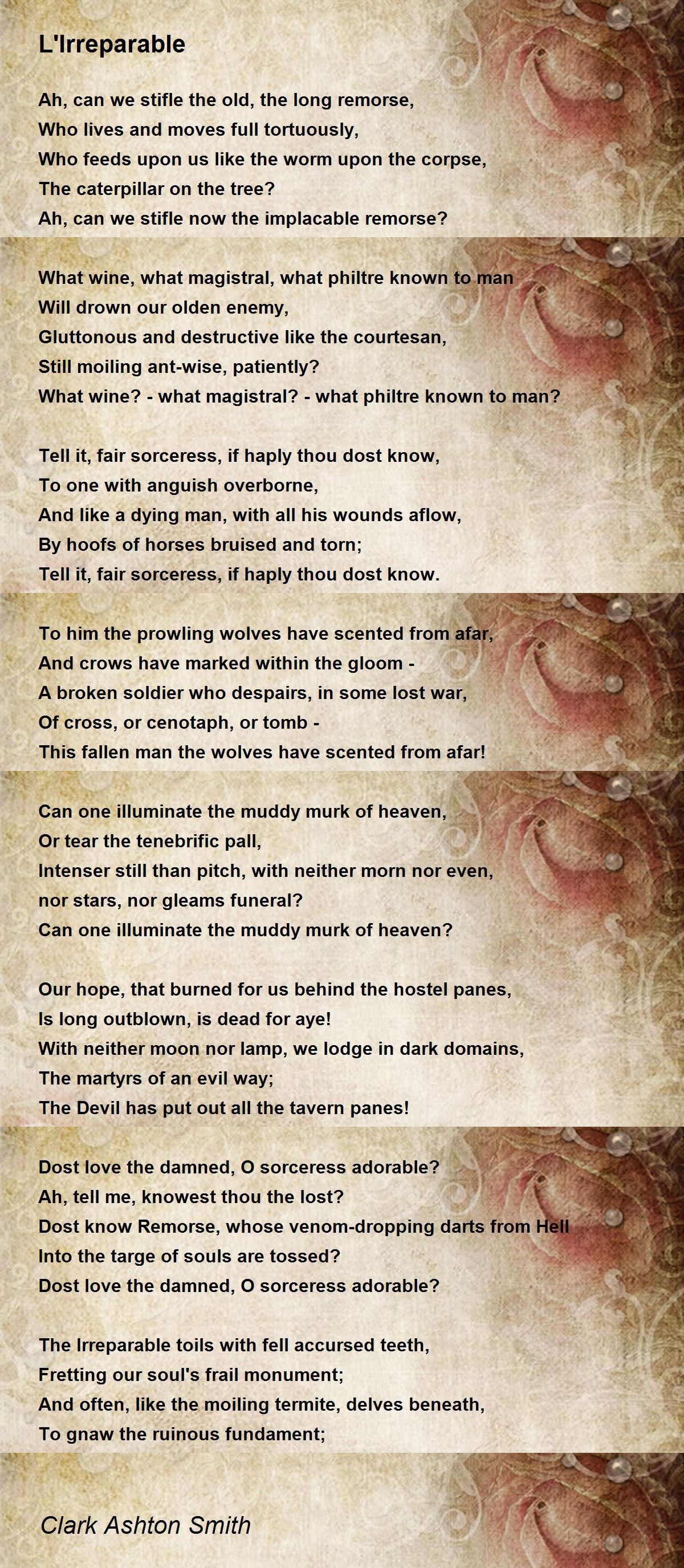 L'Irreparable

Ah, can we stifle the old, the long remorse,
Who lives and moves full tortuously,
Who feeds upon us like the worm upon the corpse,
The caterpillar on the tree?
Ah, can we stifle now the implacable remorse?

What wine, what magistral, what philtre known to man
Will drown our olden enemy,
Gluttonous and destructive like the courtesan,
Still moiling ant-wise, patiently?
What wine? - what magistral? - what philtre known to man?

Tell it, fair sorceress, if haply thou dost know,
To one with anguish overborne,
And like a dying man, with all his wounds aflow,
By hoofs of horses bruised and torn;
Tell it, fair sorceress, if haply thou dost know.

To him the prowling wolves have scented from afar,
And crows have marked within the gloom -
A broken soldier who despairs, in some lost war,
Of cross, or cenotaph, or tomb -
This fallen man the wolves have scented from afar!

Can one illuminate the muddy murk of heaven,
Or tear the tenebrific pall,
Intenser still than pitch, with neither morn nor even,
nor stars, nor gleams funeral?
Can one illuminate the muddy murk of heaven?

Our hope, that burned for us behind the hostel panes,
Is long outblown, is dead for aye!
With neither moon nor lamp, we lodge in dark domains,
The martyrs of an evil way;
The Devil has put out all the tavern panes!

Dost love the damned, O sorceress adorable?
Ah, tell me, knowest thou the lost?
Dost know Remorse, whose venom-dropping darts from Hell
Into the targe of souls are tossed?
Dost love the damned, O sorceress adorable?

The Irreparable toils with fell accursed teeth,
Fretting our soul's frail monument;
And often, like the moiling termite, delves beneath,
To gnaw the ruinous fundament;

Clark Ashton Smith